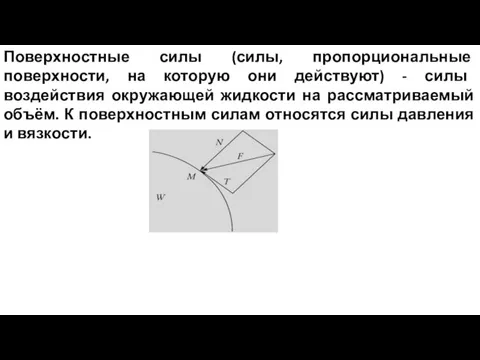 Поверхностные силы (силы, пропорциональные поверхности, на которую они действуют) - силы воздействия окружающей жидкости на рассматриваемый объём. К поверхностным силам относятся силы давления и вязкости.

N
F
M
T
W